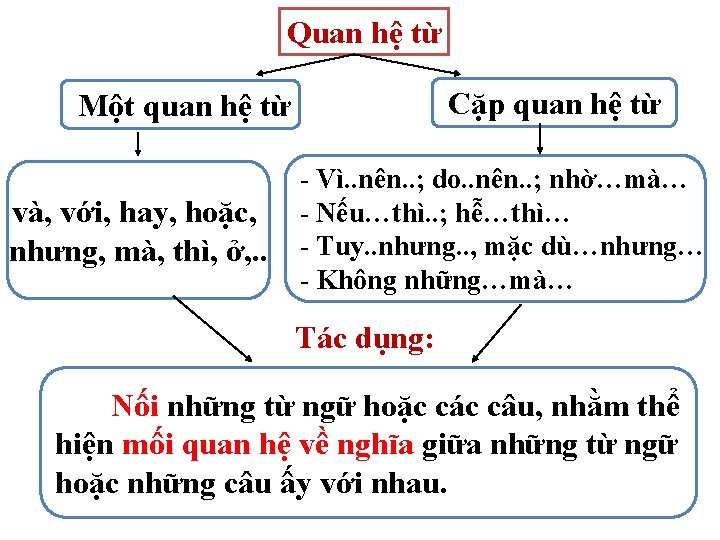 Quan hệ từ

Một quan hệ từ

Cặp quan hệ từ

và, với, hay, hoặc, nhưng, mà, thì, ở,..

- Vì..nên..; do..nên..; nhờ…mà…
- Nếu…thì..; hễ…thì…
- Tuy..nhưng.., mặc dù…nhưng…
- Không những…mà…

Tác dụng:

Nối những từ ngữ hoặc các câu, nhằm thể hiện mối quan hệ về nghĩa giữa những từ ngữ hoặc những câu ấy với nhau.